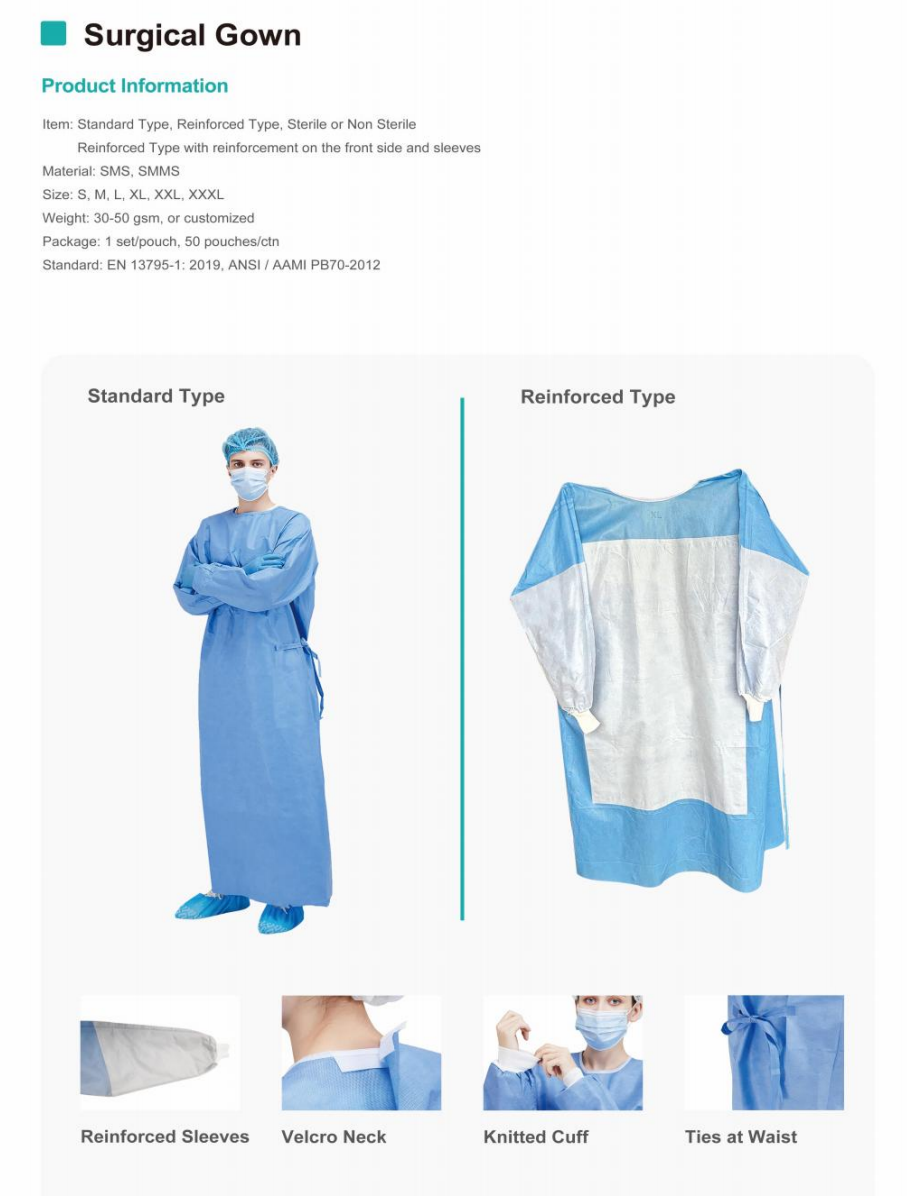 Surgical Gown

Product Information

Item: Standard Type, Reinforced Type, Sterile or Non Sterile
Reinforced Type with reinforcement on the front side and sleeves
Material: SMS, SMMS
Size: S, M, L, XL, XXL, XXXL
Weight: 30-50 gsm, or customized
Package: 1 set/pouch, 50 pouches/ctn
Standard: EN 13795-1: 2019, ANSI / AAMI PB70-2012

Standard Type

Reinforced Type

XL

Reinforced Sleeves

Velcro Neck

Knitted Cuff

Ties at Waist